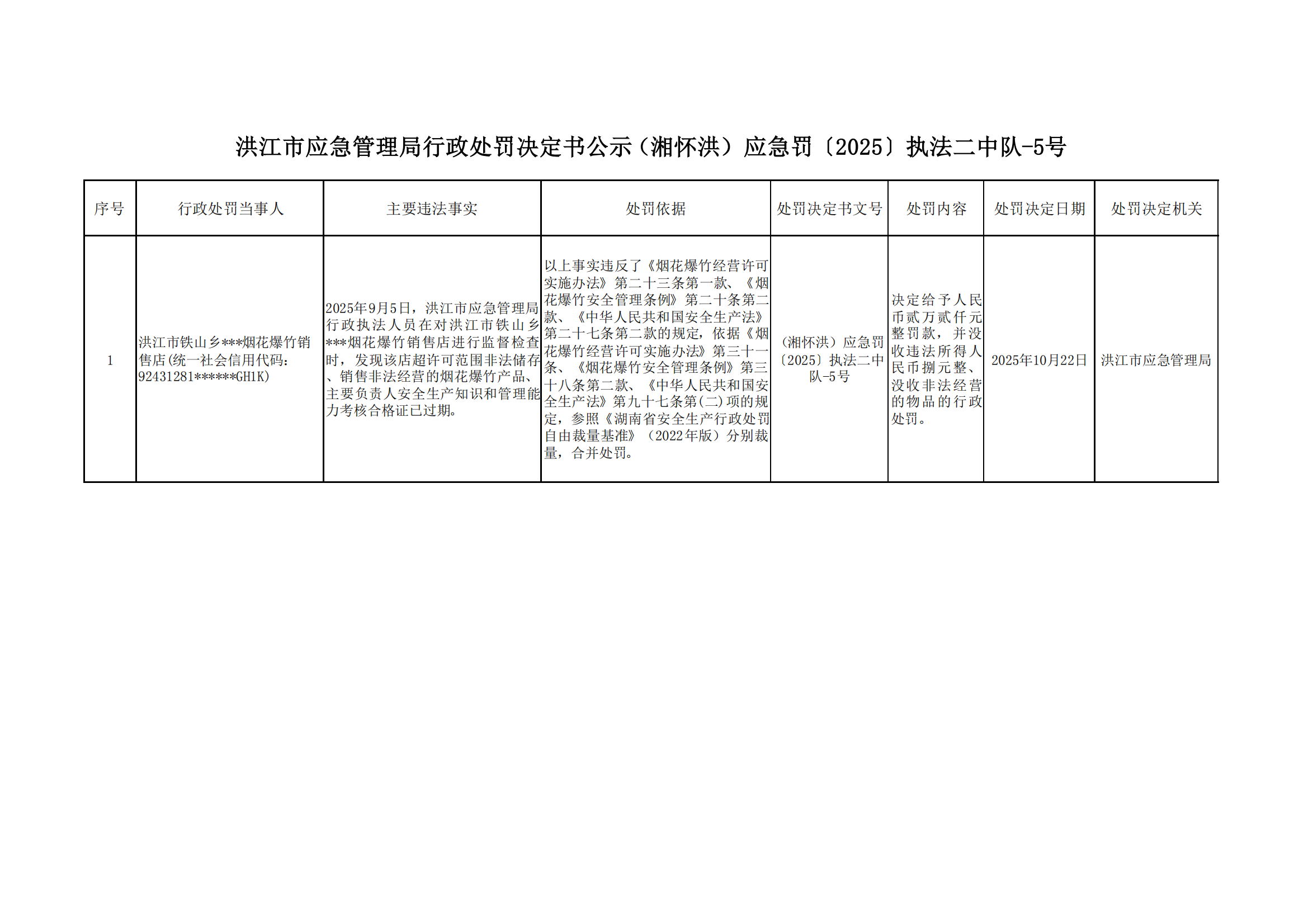 洪江市应急管理局行政处罚决定书公示（湘怀洪）应急罚〔2025〕执法二中队-5号

| 序号 | 行政处罚当事人 | 主要违法事实 | 处罚依据 | 处罚决定书文号 | 处罚内容 | 处罚决定日期 | 处罚决定机关 |
|---|---|---|---|---|---|---|---|
| 1 | 洪江市铁山乡***烟花爆竹销售店(统一社会信用代码:92431281******GH1K) | 2025年9月5日，洪江市应急管理局行政执法人员在对洪江市铁山乡***烟花爆竹销售店进行监督检查时，发现该店超许可范围非法储存、销售非法经营的烟花爆竹产品、主要负责人安全生产知识和管理能力考核合格证已过期。 | 以上事实违反了《烟花爆竹经营许可实施办法》第二十三条第一款、《烟花爆竹安全管理条例》第二十条第二款、《中华人民共和国安全生产法》第二十七条第二款的规定，依据《烟花爆竹经营许可实施办法》第三十一条、《烟花爆竹安全管理条例》第三十八条第二款、《中华人民共和国安全生产法》第九十七条第(二)项的规定，参照《湖南省安全生产行政处罚自由裁量基准》（2022年版）分别裁量，合并处罚。 | （湘怀洪）应急罚〔2025〕执法二中队-5号 | 决定给予人民币贰万贰仟元整罚款，并没收违法所得人民币捌元整、没收非法经营的物品的行政处罚。 | 2025年10月22日 | 洪江市应急管理局 |